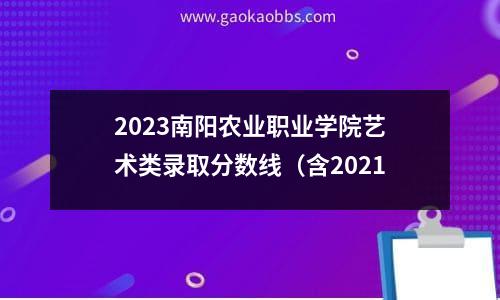 www.gaokaobbs.com

2023南阳农业职业学院艺术类录取分数线（含2021